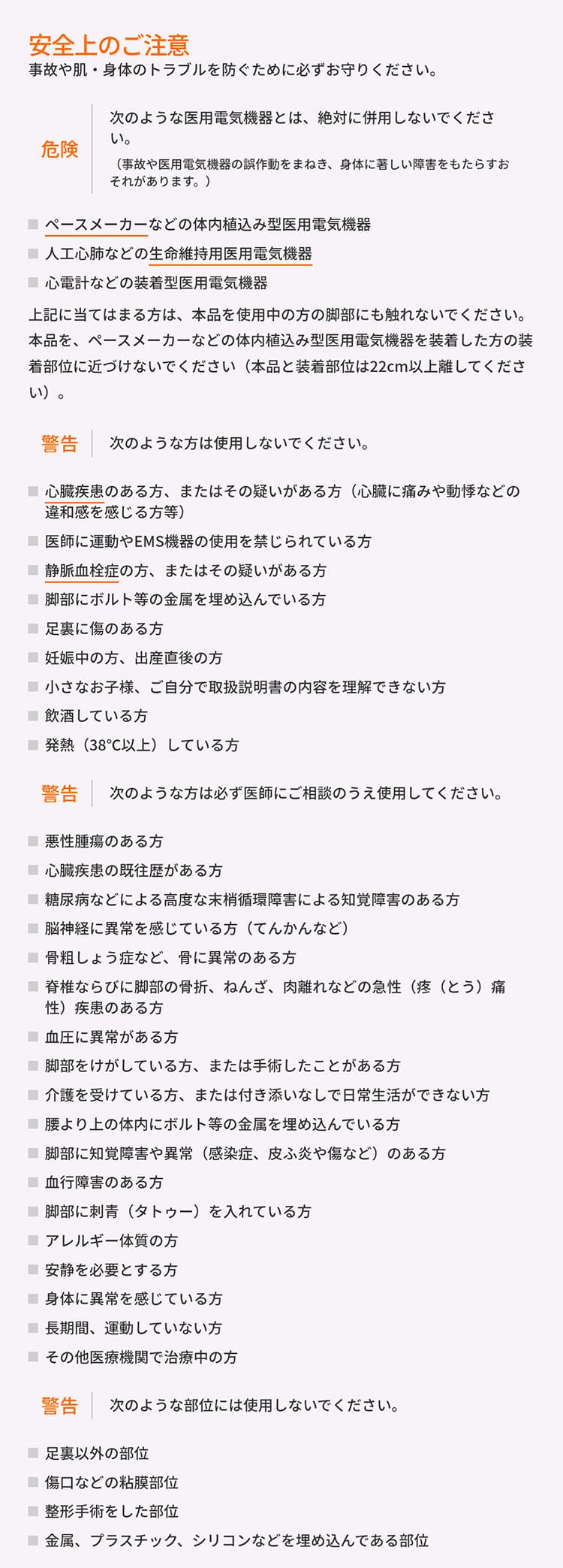 安全上のご注意
事故や肌・身体のトラブルを防ぐために必ずお守りください。

危険

次のような医用電気機器とは、絶対に併用しないでください。
（事故や医用電気機器の誤作動をまねき、身体に著しい障害をもたらすおそれがあります。）

■ ペースメーカーなどの体内植込み型医用電気機器
■ 人工心肺などの生命維持用医用電気機器
■ 心電計などの装着型医用電気機器

上記に当てはまる方は、本品を使用中の方の脚部にも触れないでください。本品を、ペースメーカーなどの体内植込み型医用電気機器を装着した方の装着部位に近づけないでください（本品と装着部位は22cm以上離してください）。

警告　次のような方は使用しないでください。

■ 心臓疾患のある方、またはその疑いがある方（心臓に痛みや動悸などの違和感を感じる方等）
■ 医師に運動やEMS機器の使用を禁じられている方
■ 静脈血栓症の方、またはその疑いがある方
■ 脚部にボルト等の金属を埋め込んでいる方
■ 足裏に傷のある方
■ 妊娠中の方、出産直後の方
■ 小さなお子様、ご自分で取扱説明書の内容を理解できない方
■ 飲酒している方
■ 発熱（38°C以上）している方

警告　次のような方は必ず医師にご相談のうえ使用してください。

■ 悪性腫瘍のある方
■ 心臓疾患の既往歴がある方
■ 糖尿病などによる高度な末梢循環障害による知覚障害のある方
■ 脳神経に異常を感じている方（てんかんなど）
■ 骨粗しょう症など、骨に異常のある方
■ 脊椎ならびに脚部の骨折、ねんざ、肉離れなどの急性（疼（とう）痛性）疾患のある方
■ 血圧に異常がある方
■ 脚部をけがしている方、または手術したことがある方
■ 介護を受けている方、または付き添いなしで日常生活ができない方
■ 腰より上の体内にボルト等の金属を埋め込んでいる方
■ 脚部に知覚障害や異常（感染症、皮ふ炎や傷など）のある方
■ 血行障害のある方
■ 脚部に刺青（タトゥー）を入れている方
■ アレルギー体質の方
■ 安静を必要とする方
■ 身体に異常を感じている方
■ 長期間、運動していない方
■ その他医療機関で治療中の方

警告　次のような部位には使用しないでください。

■ 足裏以外の部位
■ 傷口などの粘膜部位
■ 整形手術をした部位
■ 金属、プラスチック、シリコンなどを埋め込んである部位